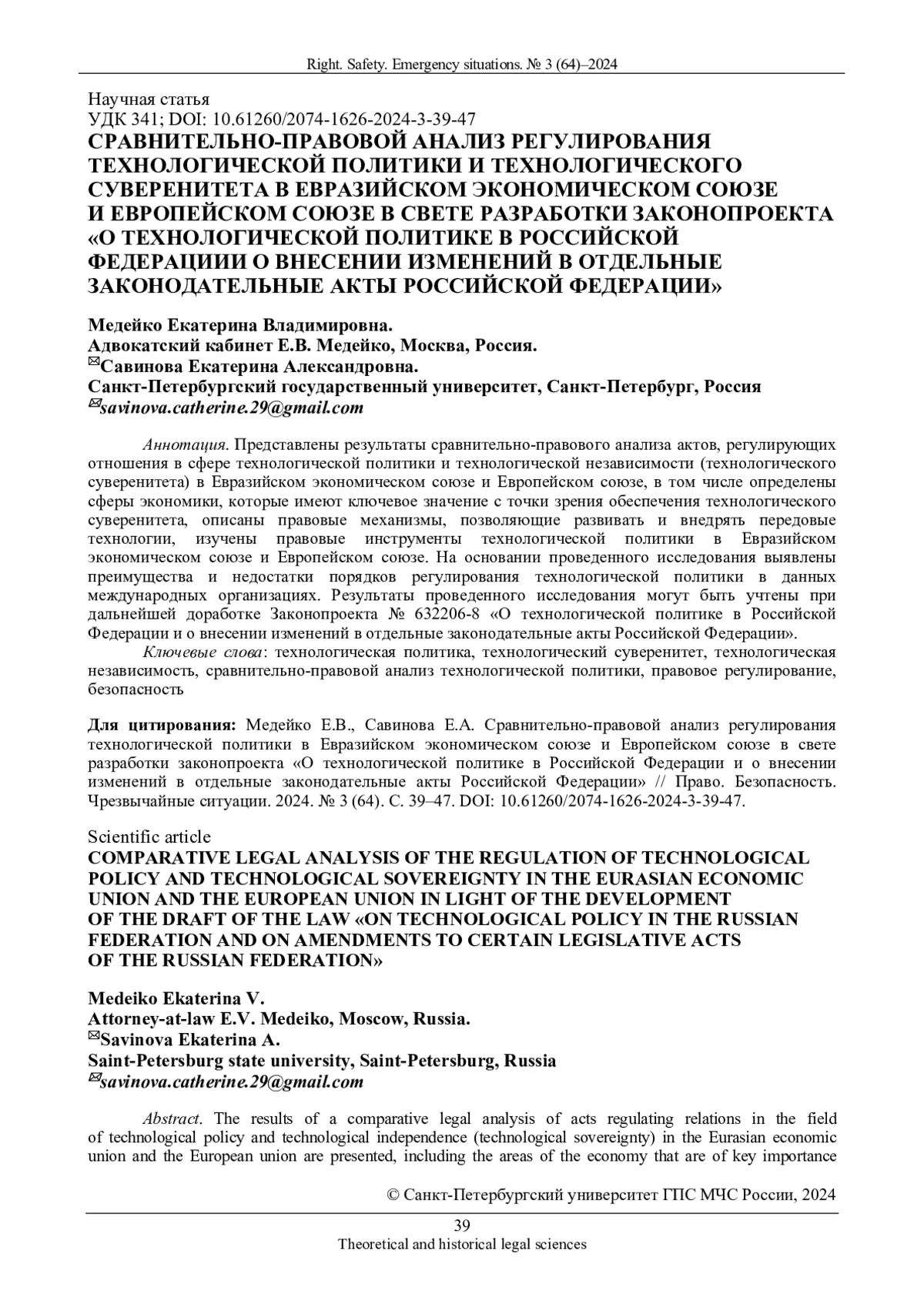 Right. Safety. Emergency situations. № 3 (64)–2024

Научная статья
УДК 341; DOI: 10.61260/2074-1626-2024-3-39-47
СРАВНИТЕЛЬНО-ПРАВОВОЙ АНАЛИЗ РЕГУЛИРОВАНИЯ ТЕХНОЛОГИЧЕСКОЙ ПОЛИТИКИ И ТЕХНОЛОГИЧЕСКОГО СУВЕРЕНИТЕТА В ЕВРАЗИЙСКОМ ЭКОНОМИЧЕСКОМ СОЮЗЕ И ЕВРОПЕЙСКОМ СОЮЗЕ В СВЕТЕ РАЗРАБОТКИ ЗАКОНОПРОЕКТА «О ТЕХНОЛОГИЧЕСКОЙ ПОЛИТИКЕ В РОССИЙСКОЙ ФЕДЕРАЦИИИ О ВНЕСЕНИИ ИЗМЕНЕНИЙ В ОТДЕЛЬНЫЕ ЗАКОНОДАТЕЛЬНЫЕ АКТЫ РОССИЙСКОЙ ФЕДЕРАЦИИ»

Медейко Екатерина Владимировна.
Адвокатский кабинет Е.В. Медейко, Москва, Россия.
✉Савинова Екатерина Александровна.
Санкт-Петербургский государственный университет, Санкт-Петербург, Россия
✉savinova.catherine.29@gmail.com

Аннотация. Представлены результаты сравнительно-правового анализа актов, регулирующих отношения в сфере технологической политики и технологической независимости (технологического суверенитета) в Евразийском экономическом союзе и Европейском союзе, в том числе определены сферы экономики, которые имеют ключевое значение с точки зрения обеспечения технологического суверенитета, описаны правовые механизмы, позволяющие развивать и внедрять передовые технологии, изучены правовые инструменты технологической политики в Евразийском экономическом союзе и Европейском союзе. На основании проведенного исследования выявлены преимущества и недостатки порядков регулирования технологической политики в данных международных организациях. Результаты проведенного исследования могут быть учтены при дальнейшей доработке Законопроекта № 632206-8 «О технологической политике в Российской Федерации и о внесении изменений в отдельные законодательные акты Российской Федерации».
Ключевые слова: технологическая политика, технологический суверенитет, технологическая независимость, сравнительно-правовой анализ технологической политики, правовое регулирование, безопасность

Для цитирования: Медейко Е.В., Савинова Е.А. Сравнительно-правовой анализ регулирования технологической политики в Евразийском экономическом союзе и Европейском союзе в свете разработки законопроекта «О технологической политике в Российской Федерации и о внесении изменений в отдельные законодательные акты Российской Федерации» // Право. Безопасность. Чрезвычайные ситуации. 2024. № 3 (64). С. 39–47. DOI: 10.61260/2074-1626-2024-3-39-47.

Scientific article
COMPARATIVE LEGAL ANALYSIS OF THE REGULATION OF TECHNOLOGICAL POLICY AND TECHNOLOGICAL SOVEREIGNTY IN THE EURASIAN ECONOMIC UNION AND THE EUROPEAN UNION IN LIGHT OF THE DEVELOPMENT OF THE DRAFT OF THE LAW «ON TECHNOLOGICAL POLICY IN THE RUSSIAN FEDERATION AND ON AMENDMENTS TO CERTAIN LEGISLATIVE ACTS OF THE RUSSIAN FEDERATION»

Medeiko Ekaterina V.
Attorney-at-law E.V. Medeiko, Moscow, Russia.
✉Savinova Ekaterina A.
Saint-Petersburg state university, Saint-Petersburg, Russia
✉savinova.catherine.29@gmail.com

Abstract. The results of a comparative legal analysis of acts regulating relations in the field of technological policy and technological independence (technological sovereignty) in the Eurasian economic union and the European union are presented, including the areas of the economy that are of key importance

© Санкт-Петербургский университет ГПС МЧС России, 2024

39
Theoretical and historical legal sciences